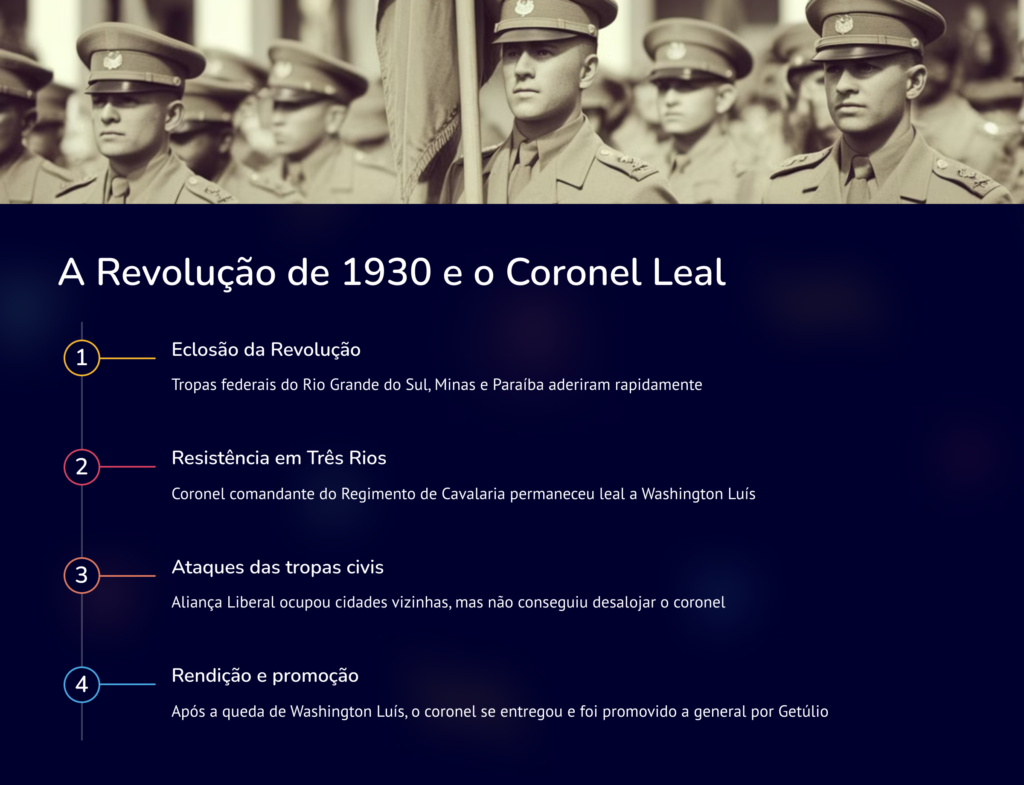 A Revolução de 1930 e o Coronel Leal

1
Eclosão da Revolução
Tropas federais do Rio Grande do Sul, Minas e Paraíba aderiram rapidamente

2
Resistência em Três Rios
Coronel comandante do Regimento de Cavalaria permaneceu leal a Washington Luís

3
Ataques das tropas civis
Aliança Liberal ocupou cidades vizinhas, mas não conseguiu desalojar o coronel

4
Rendição e promoção
Após a queda de Washington Luís, o coronel se entregou e foi promovido a general por Getúlio